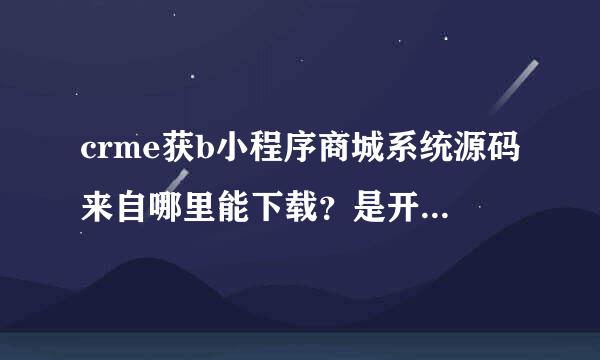 crme获b小程序商城系统源码来自哪里能下载？是开...